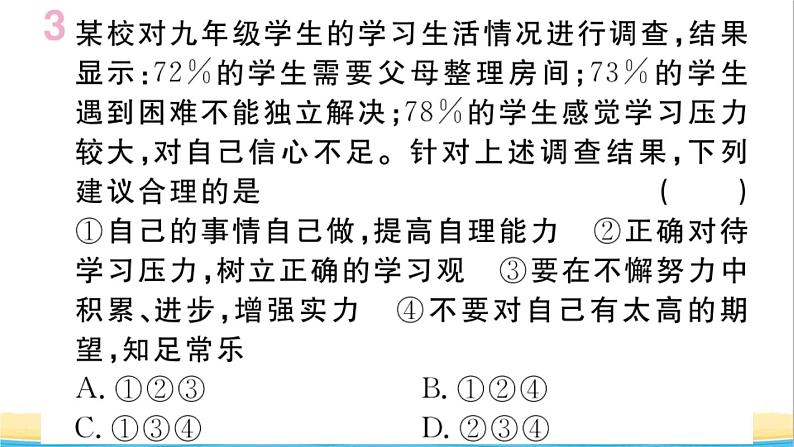 3 某校对九年级学生的学习生活情况进行调查，结果显示：72%的学生需要父母整理房间；73%的学生遇到困难不能独立解决；78%的学生感觉学习压力较大，对自己信心不足。针对上述调查结果，下列建议合理的是 ( )
①自己的事情自己做，提高自理能力 ②正确对待学习压力，树立正确的学习观 ③要在不懈努力中积累、进步，增强实力 ④不要对自己有太高的期望，知足常乐
A. ①②③ B. ①②④
C. ①③④ D. ②③④